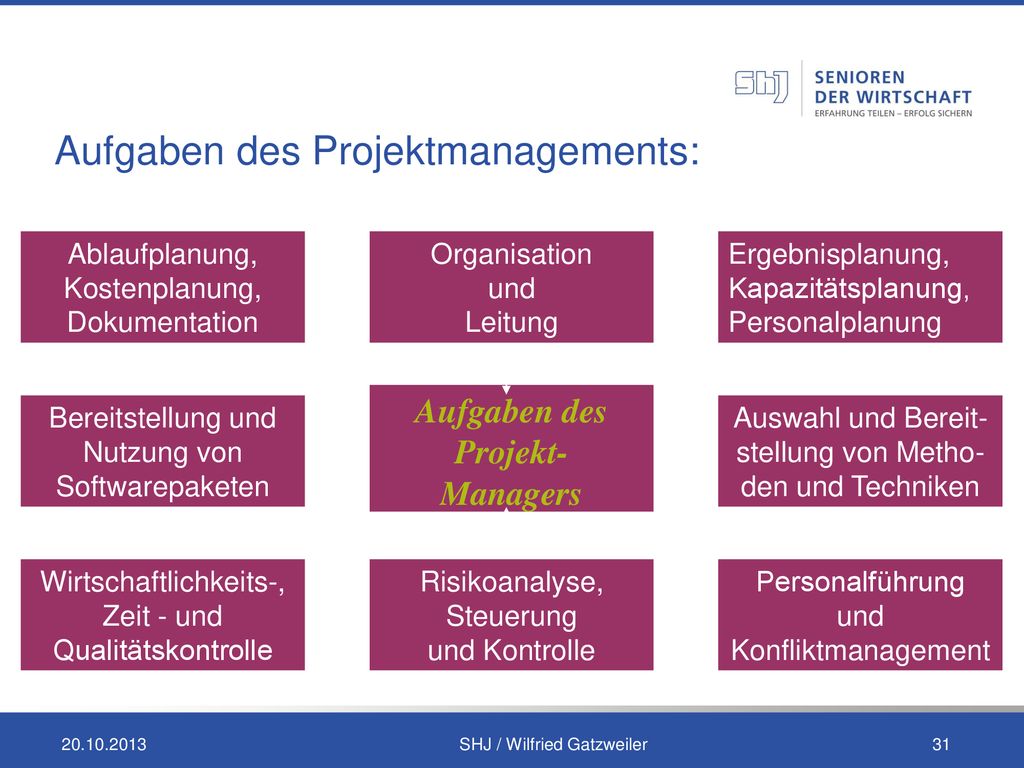 SHJ SENIOREN DER WIRTSCHAFT
ERFAHRUNG TEILEN – ERFOLG SICHERN

Aufgaben des Projektmanagements:

Ablaufplanung, Kostenplanung, Dokumentation

Organisation und Leitung

Ergebnisplanung, Kapazitätsplanung, Personalplanung

Bereitstellung und Nutzung von Softwarepaketen

Aufgaben des Projekt-Managers

Auswahl und Bereitstellung von Methoden und Techniken

Wirtschaftlichkeits-, Zeit - und Qualitätskontrolle

Risikoanalyse, Steuerung und Kontrolle

Personalführung und Konfliktmanagement

20.10.2013

SHJ / Wilfried Gatzweiler

31